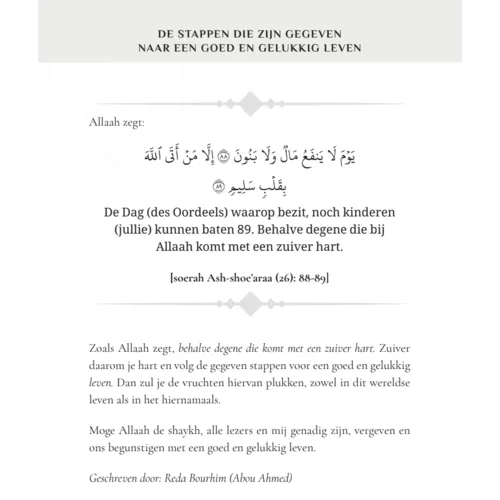 DE STAPPEN DIE ZIJN GEGEVEN
NAAR EEN GOED EN GELUKKIG LEVEN

Allaah zegt:

يَوْمَ لَا يَنفَعُ مَالٌ وَلَا بَنُونَ ۝٨٨ إِلَّا مَنْ أَتَى ٱللَّهَ بِقَلْبٍ سَلِيمٍ ۝٨٩

De Dag (des Oordeels) waarop bezit, noch kinderen (jullie) kunnen baten 89. Behalve degene die bij Allaah komt met een zuiver hart.

[soerah Ash-shoe'araa (26): 88-89]

Zoals Allaah zegt, behalve degene die komt met een zuiver hart. Zuiver daarom je hart en volg de gegeven stappen voor een goed en gelukkig leven. Dan zul je de vruchten hiervan plukken, zowel in dit wereldse leven als in het hiernamaals.

Moge Allaah de shaykh, alle lezers en mij genadig zijn, vergeven en ons begunstigen met een goed en gelukkig leven.

Geschreven door: Reda Bourhim (Abou Ahmed)